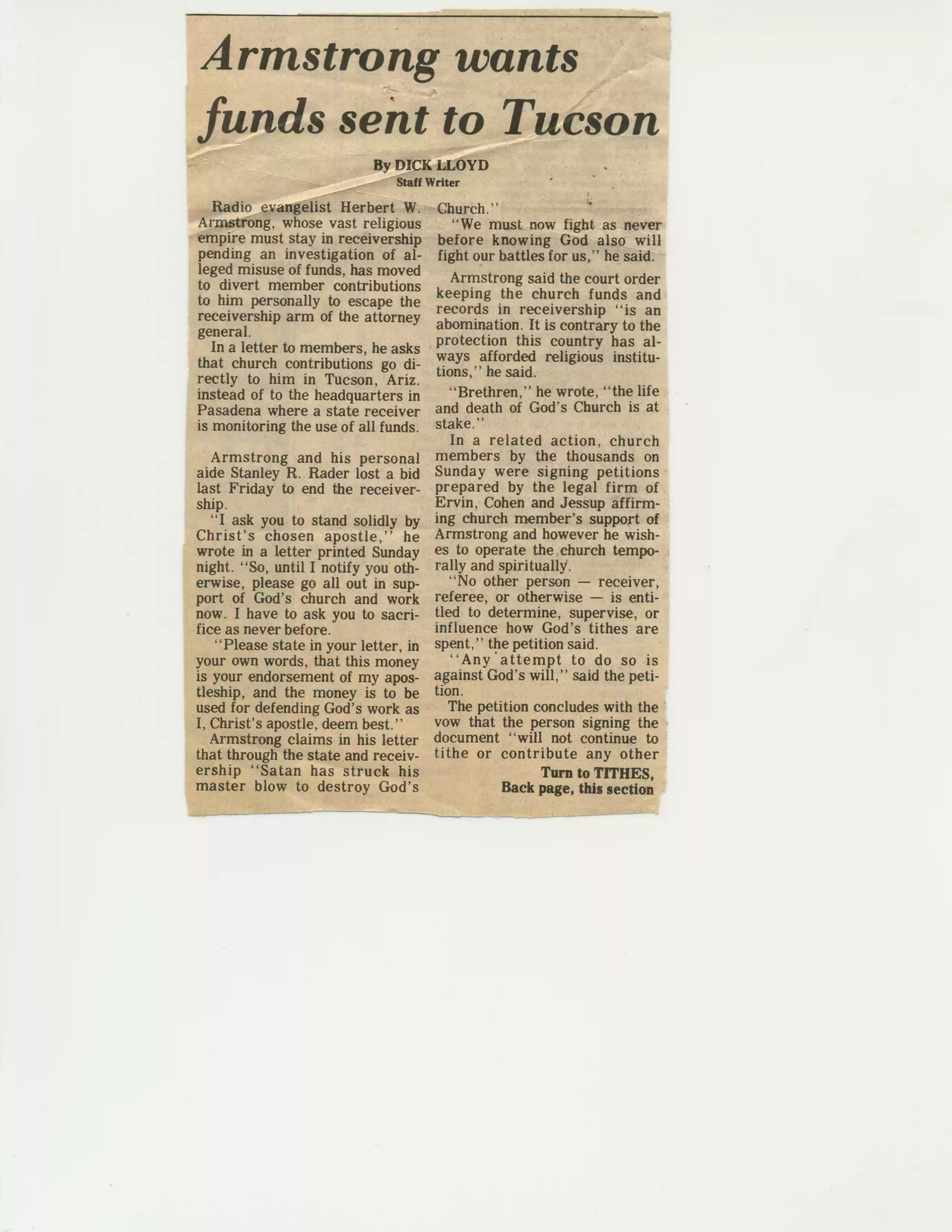 Armstrong wants funds sent to Tucson

By DICK LLOYD
Staff Writer

Radio evangelist Herbert W. Armstrong, whose vast religious empire must stay in receivership pending an investigation of alleged misuse of funds, has moved to divert member contributions to him personally to escape the receivership arm of the attorney general.

In a letter to members, he asks that church contributions go directly to him in Tucson, Ariz. instead of to the headquarters in Pasadena where a state receiver is monitoring the use of all funds.

Armstrong and his personal aide Stanley R. Rader lost a bid last Friday to end the receivership.

"I ask you to stand solidly by Christ's chosen apostle," he wrote in a letter printed Sunday night. "So, until I notify you otherwise, please go all out in support of God's church and work now. I have to ask you to sacrifice as never before.

"Please state in your letter, in your own words, that this money is your endorsement of my apostleship, and the money is to be used for defending God's work as I, Christ's apostle, deem best."

Armstrong claims in his letter that through the state and receivership "Satan has struck his master blow to destroy God's Church."

"We must now fight as never before knowing God also will fight our battles for us," he said.

Armstrong said the court order keeping the church funds and records in receivership "is an abomination. It is contrary to the protection this country has always afforded religious institutions," he said.

"Brethren," he wrote, "the life and death of God's Church is at stake."

In a related action, church members by the thousands on Sunday were signing petitions prepared by the legal firm of Ervin, Cohen and Jessup affirming church member's support of Armstrong and however he wishes to operate the church temporally and spiritually.

"No other person — receiver, referee, or otherwise — is entitled to determine, supervise, or influence how God's tithes are spent," the petition said.

"Any attempt to do so is against God's will," said the petition.

The petition concludes with the vow that the person signing the document "will not continue to tithe or contribute any other

Turn to TITHES,
Back page, this section